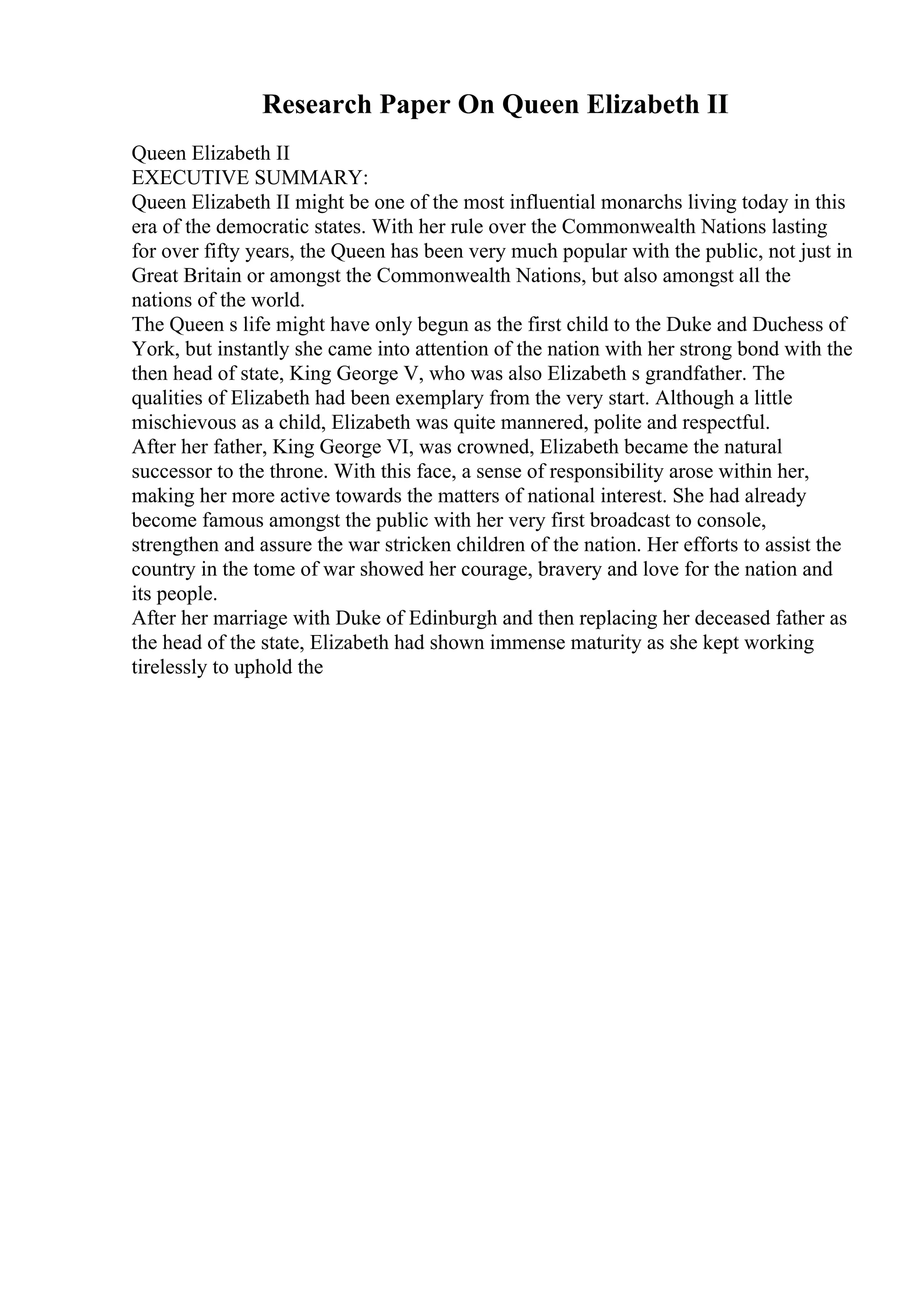 Research Paper On Queen Elizabeth II

Queen Elizabeth II
EXECUTIVE SUMMARY:
Queen Elizabeth II might be one of the most influential monarchs living today in this era of the democratic states. With her rule over the Commonwealth Nations lasting for over fifty years, the Queen has been very much popular with the public, not just in Great Britain or amongst the Commonwealth Nations, but also amongst all the nations of the world.
The Queen s life might have only begun as the first child to the Duke and Duchess of York, but instantly she came into attention of the nation with her strong bond with the then head of state, King George V, who was also Elizabeth s grandfather. The qualities of Elizabeth had been exemplary from the very start. Although a little mischievous as a child, Elizabeth was quite mannered, polite and respectful.
After her father, King George VI, was crowned, Elizabeth became the natural successor to the throne. With this face, a sense of responsibility arose within her, making her more active towards the matters of national interest. She had already become famous amongst the public with her very first broadcast to console, strengthen and assure the war stricken children of the nation. Her efforts to assist the country in the tome of war showed her courage, bravery and love for the nation and its people.
After her marriage with Duke of Edinburgh and then replacing her deceased father as the head of the state, Elizabeth had shown immense maturity as she kept working tirelessly to uphold the